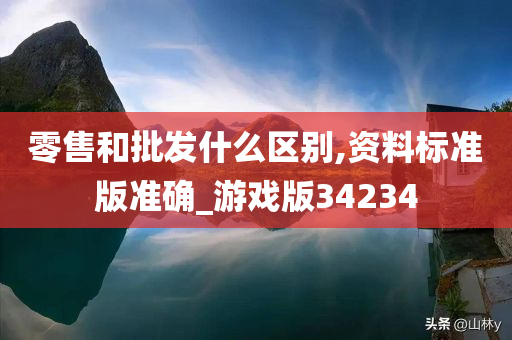 零售和批发什么区别,资料标准版准确_游戏版34234

头条 @山林y